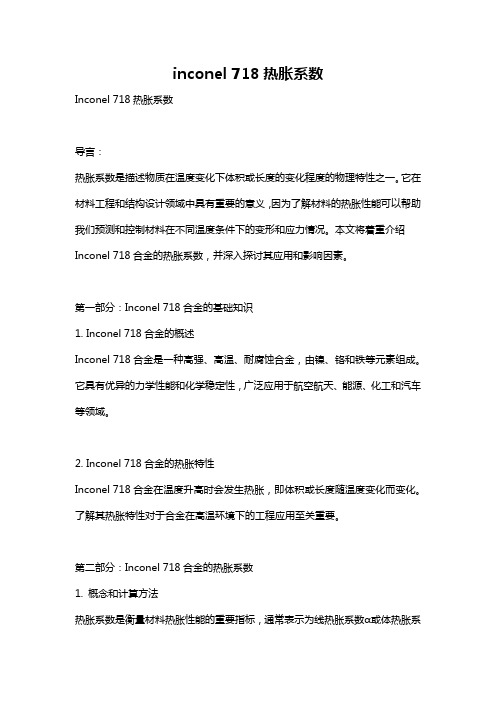 inconel 718 热胀系数

Inconel 718 热胀系数

导言：

热胀系数是描述物质在温度变化下体积或长度的变化程度的物理特性之一。它在材料工程和结构设计领域中具有重要的意义，因为了解材料的热胀性能可以帮助我们预测和控制材料在不同温度条件下的变形和应力情况。本文将着重介绍 Inconel 718 合金的热胀系数，并深入探讨其应用和影响因素。

第一部分：Inconel 718 合金的基础知识

1. Inconel 718 合金的概述

Inconel 718 合金是一种高强、高温、耐腐蚀合金，由镍、铬和铁等元素组成。它具有优异的力学性能和化学稳定性，广泛应用于航空航天、能源、化工和汽车等领域。

2. Inconel 718 合金的热胀特性

Inconel 718 合金在温度升高时会发生热胀，即体积或长度随温度变化而变化。了解其热胀特性对于合金在高温环境下的工程应用至关重要。

第二部分：Inconel 718 合金的热胀系数

1. 概念和计算方法

热胀系数是衡量材料热胀性能的重要指标，通常表示为线热胀系数α或体热胀系